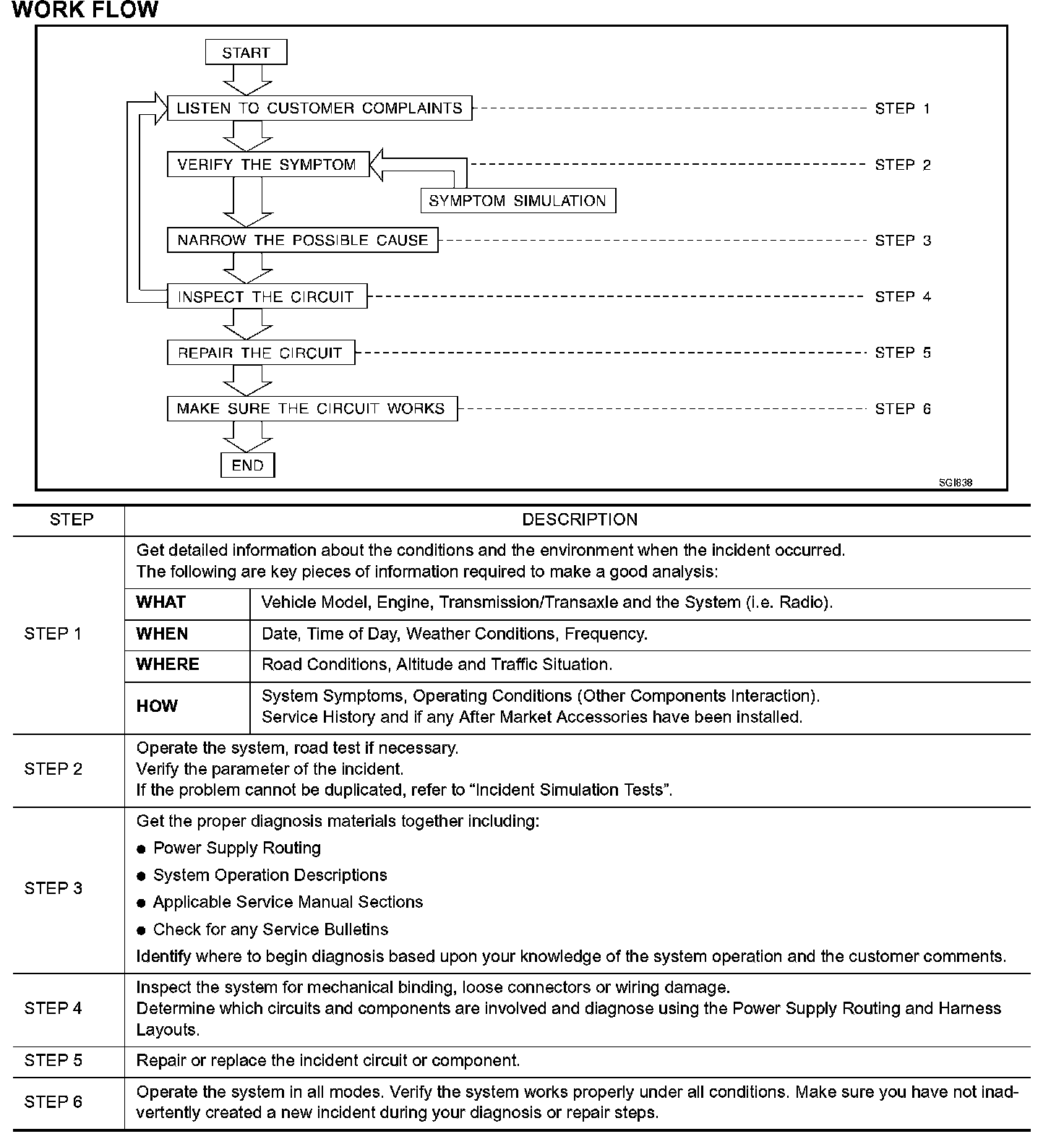 WORK FLOW

START

LISTEN TO CUSTOMER COMPLAINTS STEP 1

VERIFY THE SYMPTOM STEP 2

SYMPTOM SIMULATION

NARROW THE POSSIBLE CAUSE STEP 3

INSPECT THE CIRCUIT STEP 4

REPAIR THE CIRCUIT STEP 5

MAKE SURE THE CIRCUIT WORKS STEP 6

END

SGI838

| STEP | DESCRIPTION | |
|---|---|---|
| STEP 1 | Get detailed information about the conditions and the environment when the incident occurred. The following are key pieces of information required to make a good analysis: | |
| | **WHAT** | Vehicle Model, Engine, Transmission/Transaxle and the System (i.e. Radio). |
| | **WHEN** | Date, Time of Day, Weather Conditions, Frequency. |
| | **WHERE** | Road Conditions, Altitude and Traffic Situation. |
| | **HOW** | System Symptoms, Operating Conditions (Other Components Interaction). Service History and if any After Market Accessories have been installed. |
| STEP 2 | Operate the system, road test if necessary. Verify the parameter of the incident. If the problem cannot be duplicated, refer to “Incident Simulation Tests”. | |
| STEP 3 | Get the proper diagnosis materials together including: ● Power Supply Routing ● System Operation Descriptions ● Applicable Service Manual Sections ● Check for any Service Bulletins Identify where to begin diagnosis based upon your knowledge of the system operation and the customer comments. | |
| STEP 4 | Inspect the system for mechanical binding, loose connectors or wiring damage. Determine which circuits and components are involved and diagnose using the Power Supply Routing and Harness Layouts. | |
| STEP 5 | Repair or replace the incident circuit or component. | |
| STEP 6 | Operate the system in all modes. Verify the system works properly under all conditions. Make sure you have not inadvertently created a new incident during your diagnosis or repair steps. | |